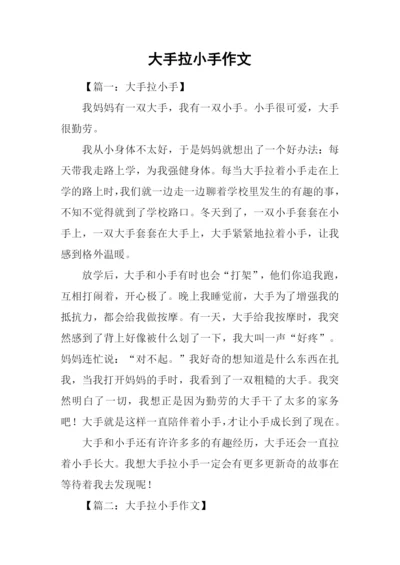 大手拉小手作文

【篇一：大手拉小手】

我妈妈有一双大手，我有一双小手。小手很可爱，大手很勤劳。

我从小身体不太好，于是妈妈就想出了一个好办法：每天带我走路上学，为我强健身体。每当大手拉着小手走在上学的路上时，我们就一边走一边聊着学校里发生的有趣的事，不知不觉得就到了学校路口。冬天到了，一双小手套套在小手上，一双大手套套在大手上，大手紧紧地拉着小手，让我感到格外温暖。

放学后，大手和小手有时也会“打架”，他们你追我跑，互相打闹着，开心极了。晚上我睡觉前，大手为了增强我的抵抗力，都会给我做按摩。有一天，大手给我按摩时，我突然感到了背上好像被什么划了一下，我大叫一声“好疼”。妈妈连忙说：“对不起。”我好奇的想知道是什么东西在扎我，当我打开妈妈的手时，我看到了一双粗糙的大手。我突然明白了一切，我想正是因为勤劳的大手干了太多的家务吧！大手就是这样一直陪伴着小手，才让小手成长到了现在。

大手和小手还有许许多多的有趣经历，大手还会一直拉着小手长大。我想大手拉小手一定会有更多更新奇的故事在等待着我去发现呢！

【篇二：大手拉小手作文】